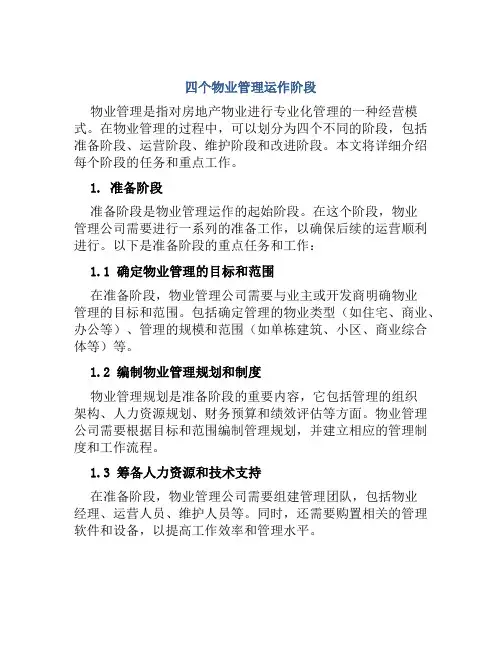 四个物业管理运作阶段

物业管理是指对房地产物业进行专业化管理的一种经营模式。在物业管理的过程中，可以划分为四个不同的阶段，包括准备阶段、运营阶段、维护阶段和改进阶段。本文将详细介绍每个阶段的任务和重点工作。

1. 准备阶段

准备阶段是物业管理运作的起始阶段。在这个阶段，物业管理公司需要进行一系列的准备工作，以确保后续的运营顺利进行。以下是准备阶段的重点任务和工作：

1.1 确定物业管理的目标和范围

在准备阶段，物业管理公司需要与业主或开发商明确物业管理的目标和范围。包括确定管理的物业类型（如住宅、商业、办公等）、管理的规模和范围（如单栋建筑、小区、商业综合体等）等。

1.2 编制物业管理规划和制度

物业管理规划是准备阶段的重要内容，它包括管理的组织架构、人力资源规划、财务预算和绩效评估等方面。物业管理公司需要根据目标和范围编制管理规划，并建立相应的管理制度和工作流程。

1.3 筹备人力资源和技术支持

在准备阶段，物业管理公司需要组建管理团队，包括物业经理、运营人员、维护人员等。同时，还需要购置相关的管理软件和设备，以提高工作效率和管理水平。